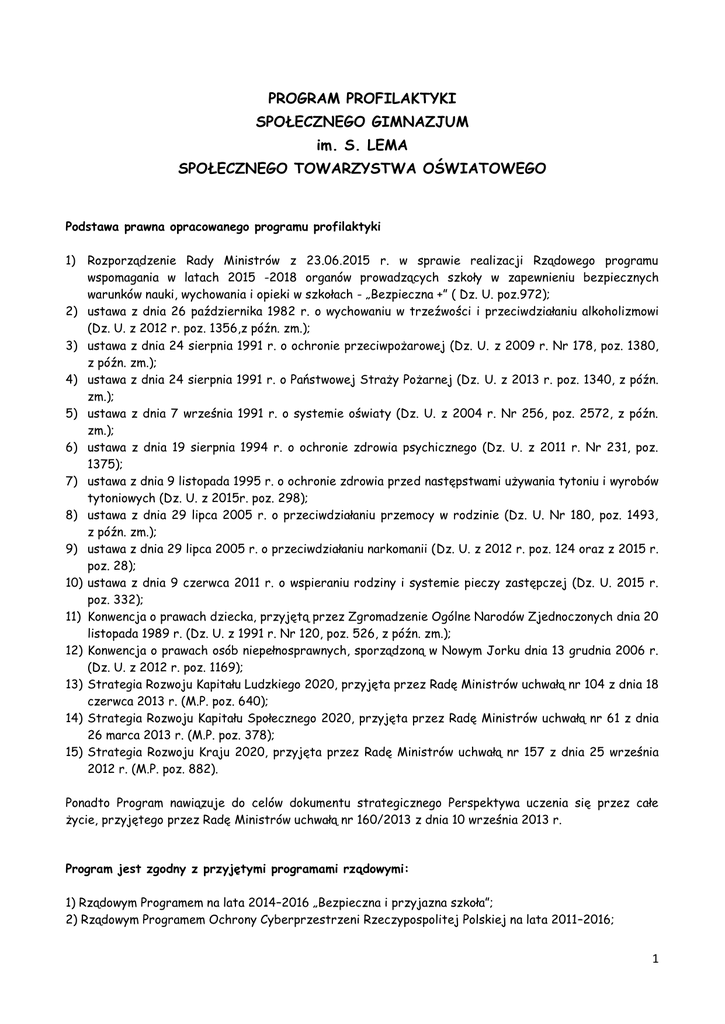 PROGRAM PROFILAKTYKI
SPOŁECZNEGO GIMNAZJUM
im. S. LEMA
SPOŁECZNEGO TOWARZYSTWA OŚWIATOWEGO

Podstawa prawna opracowanego programu profilaktyki

1) Rozporządzenie Rady Ministrów z 23.06.2015 r. w sprawie realizacji Rządowego programu wspomagania w latach 2015 -2018 organów prowadzących szkoły w zapewnieniu bezpiecznych warunków nauki, wychowania i opieki w szkołach - „Bezpieczna +" ( Dz. U. poz.972);
2) ustawa z dnia 26 października 1982 r. o wychowaniu w trzeźwości i przeciwdziałaniu alkoholizmowi (Dz. U. z 2012 r. poz. 1356,z późn. zm.);
3) ustawa z dnia 24 sierpnia 1991 r. o ochronie przeciwpożarowej (Dz. U. z 2009 r. Nr 178, poz. 1380, z późn. zm.);
4) ustawa z dnia 24 sierpnia 1991 r. o Państwowej Straży Pożarnej (Dz. U. z 2013 r. poz. 1340, z późn. zm.);
5) ustawa z dnia 7 września 1991 r. o systemie oświaty (Dz. U. z 2004 r. Nr 256, poz. 2572, z późn. zm.);
6) ustawa z dnia 19 sierpnia 1994 r. o ochronie zdrowia psychicznego (Dz. U. z 2011 r. Nr 231, poz. 1375);
7) ustawa z dnia 9 listopada 1995 r. o ochronie zdrowia przed następstwami używania tytoniu i wyrobów tytoniowych (Dz. U. z 2015r. poz. 298);
8) ustawa z dnia 29 lipca 2005 r. o przeciwdziałaniu przemocy w rodzinie (Dz. U. Nr 180, poz. 1493, z późn. zm.);
9) ustawa z dnia 29 lipca 2005 r. o przeciwdziałaniu narkomanii (Dz. U. z 2012 r. poz. 124 oraz z 2015 r. poz. 28);
10) ustawa z dnia 9 czerwca 2011 r. o wspieraniu rodziny i systemie pieczy zastępczej (Dz. U. 2015 r. poz. 332);
11) Konwencja o prawach dziecka, przyjętą przez Zgromadzenie Ogólne Narodów Zjednoczonych dnia 20 listopada 1989 r. (Dz. U. z 1991 r. Nr 120, poz. 526, z późn. zm.);
12) Konwencja o prawach osób niepełnosprawnych, sporządzoną w Nowym Jorku dnia 13 grudnia 2006 r. (Dz. U. z 2012 r. poz. 1169);
13) Strategia Rozwoju Kapitału Ludzkiego 2020, przyjęta przez Radę Ministrów uchwałą nr 104 z dnia 18 czerwca 2013 r. (M.P. poz. 640);
14) Strategia Rozwoju Kapitału Społecznego 2020, przyjęta przez Radę Ministrów uchwałą nr 61 z dnia 26 marca 2013 r. (M.P. poz. 378);
15) Strategia Rozwoju Kraju 2020, przyjęta przez Radę Ministrów uchwałą nr 157 z dnia 25 września 2012 r. (M.P. poz. 882).

Ponadto Program nawiązuje do celów dokumentu strategicznego Perspektywa uczenia się przez całe życie, przyjętego przez Radę Ministrów uchwałą nr 160/2013 z dnia 10 września 2013 r.

Program jest zgodny z przyjętymi programami rządowymi:

1) Rządowym Programem na lata 2014–2016 „Bezpieczna i przyjazna szkoła";
2) Rządowym Programem Ochrony Cyberprzestrzeni Rzeczypospolitej Polskiej na lata 2011–2016;

1